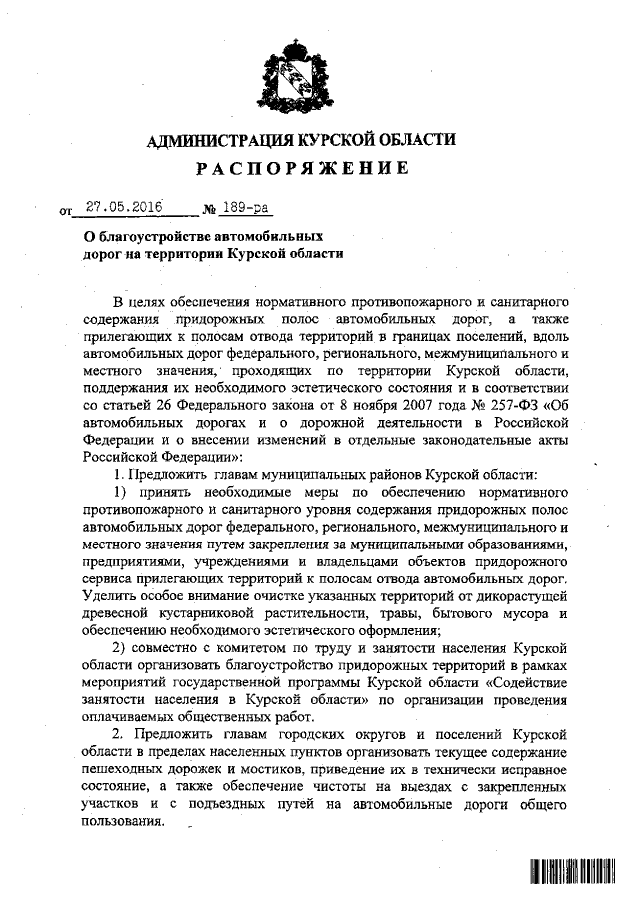 АДМИНИСТРАЦИЯ КУРСКОЙ ОБЛАСТИ
РАСПОРЯЖЕНИЕ

от 27.05.2016 № 189-ра

О благоустройстве автомобильных дорог на территории Курской области

В целях обеспечения нормативного противопожарного и санитарного содержания придорожных полос автомобильных дорог, а также прилегающих к полосам отвода территорий в границах поселений, вдоль автомобильных дорог федерального, регионального, межмуниципального и местного значения, проходящих по территории Курской области, поддержания их необходимого эстетического состояния и в соответствии со статьей 26 Федерального закона от 8 ноября 2007 года № 257-ФЗ «Об автомобильных дорогах и о дорожной деятельности в Российской Федерации и о внесении изменений в отдельные законодательные акты Российской Федерации»:

1. Предложить главам муниципальных районов Курской области:

1) принять необходимые меры по обеспечению нормативного противопожарного и санитарного уровня содержания придорожных полос автомобильных дорог федерального, регионального, межмуниципального и местного значения путем закрепления за муниципальными образованиями, предприятиями, учреждениями и владельцами объектов придорожного сервиса прилегающих территорий к полосам отвода автомобильных дорог. Уделить особое внимание очистке указанных территорий от дикорастущей древесной кустарниковой растительности, травы, бытового мусора и обеспечению необходимого эстетического оформления;

2) совместно с комитетом по труду и занятости населения Курской области организовать благоустройство придорожных территорий в рамках мероприятий государственной программы Курской области «Содействие занятости населения в Курской области» по организации проведения оплачиваемых общественных работ.

2. Предложить главам городских округов и поселений Курской области в пределах населенных пунктов организовать текущее содержание пешеходных дорожек и мостиков, приведение их в технически исправное состояние, а также обеспечение чистоты на выездах с закрепленных участков и с подъездных путей на автомобильные дороги общего пользования.